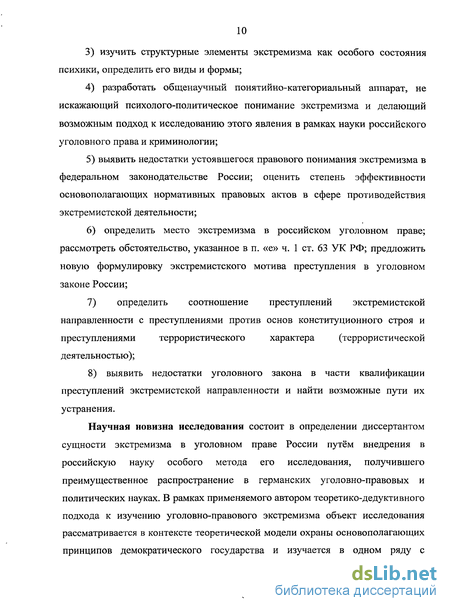 10

3) изучить структурные элементы экстремизма как особого состояния психики, определить его виды и формы;

4) разработать общенаучный понятийно-категориальный аппарат, не искажающий психолого-политическое понимание экстремизма и делающий возможным подход к исследованию этого явления в рамках науки российского уголовного права и криминологии;

5) выявить недостатки устоявшегося правового понимания экстремизма в федеральном законодательстве России; оценить степень эффективности основополагающих нормативных правовых актов в сфере противодействия экстремистской деятельности;

6) определить место экстремизма в российском уголовном праве; рассмотреть обстоятельство, указанное в п. «е» ч. 1 ст. 63 УК РФ; предложить новую формулировку экстремистского мотива преступления в уголовном законе России;

7) определить соотношение преступлений экстремистской направленности с преступлениями против основ конституционного строя и преступлениями террористического характера (террористической деятельностью);

8) выявить недостатки уголовного закона в части квалификации преступлений экстремистской направленности и найти возможные пути их устранения.

Научная новизна исследования состоит в определении диссертантом сущности экстремизма в уголовном праве России путём внедрения в российскую науку особого метода его исследования, получившего преимущественное распространение в германских уголовно-правовых и политических науках. В рамках применяемого автором теоретико-дедуктивного подхода к изучению уголовно-правового экстремизма объект исследования рассматривается в контексте теоретической модели охраны основополагающих принципов демократического государства и изучается в одном ряду с

dsLib.net
библиотека диссертаций